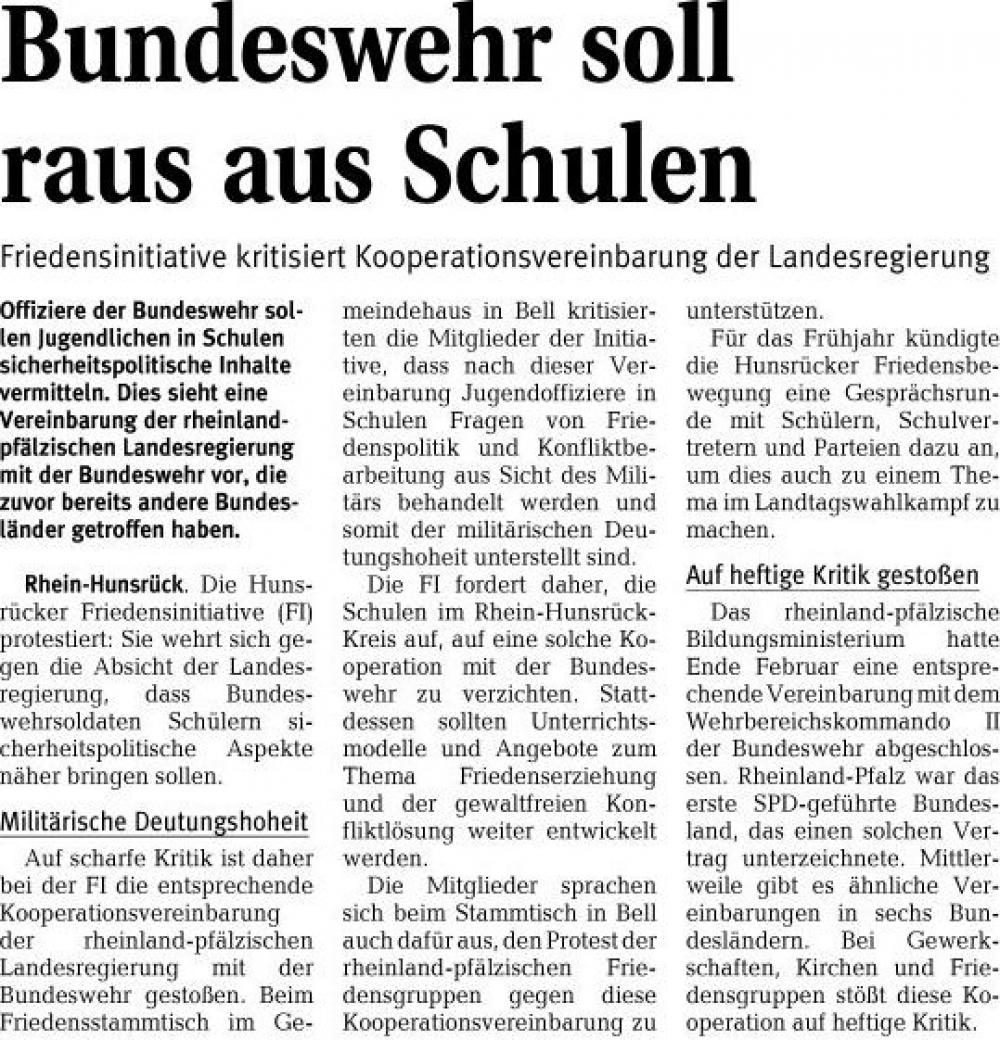 Bundeswehr soll raus aus Schulen

Friedensinitiative kritisiert Kooperationsvereinbarung der Landesregierung

Offiziere der Bundeswehr sollen Jugendlichen in Schulen sicherheitspolitische Inhalte vermitteln. Dies sieht eine Vereinbarung der rheinland-pfälzischen Landesregierung mit der Bundeswehr vor, die zuvor bereits andere Bundesländer getroffen haben.

Rhein-Hunsrück. Die Hunsrücker Friedensinitiative (FI) protestiert: Sie wehrt sich gegen die Absicht der Landesregierung, dass Bundeswehrsoldaten Schülern sicherheitspolitische Aspekte näher bringen sollen.

Militärische Deutungshoheit

Auf scharfe Kritik ist daher bei der FI die entsprechende Kooperationsvereinbarung der rheinland-pfälzischen Landesregierung mit der Bundeswehr gestoßen. Beim Friedensstammtisch im Gemeindehaus in Bell kritisierten die Mitglieder der Initiative, dass nach dieser Vereinbarung Jugendoffiziere in Schulen Fragen von Friedenspolitik und Konfliktbearbeitung aus Sicht des Militärs behandelt werden und somit der militärischen Deutungshoheit unterstellt sind.

Die FI fordert daher, die Schulen im Rhein-Hunsrück-Kreis auf, auf eine solche Kooperation mit der Bundeswehr zu verzichten. Stattdessen sollten Unterrichtsmodelle und Angebote zum Thema Friedenserziehung und der gewaltfreien Konfliktlösung weiter entwickelt werden.

Die Mitglieder sprachen sich beim Stammtisch in Bell auch dafür aus, den Protest der rheinland-pfälzischen Friedensgruppen gegen diese Kooperationsvereinbarung zu unterstützen.

Für das Frühjahr kündigte die Hunsrücker Friedensbewegung eine Gesprächsrunde mit Schülern, Schulvertretern und Parteien dazu an, um dies auch zu einem Thema im Landtagswahlkampf zu machen.

Auf heftige Kritik gestoßen

Das rheinland-pfälzische Bildungsministerium hatte Ende Februar eine entsprechende Vereinbarung mit dem Wehrbereichskommando II der Bundeswehr abgeschlossen. Rheinland-Pfalz war das erste SPD-geführte Bundesland, das einen solchen Vertrag unterzeichnete. Mittlerweile gibt es ähnliche Vereinbarungen in sechs Bundesländern. Bei Gewerkschaften, Kirchen und Friedensgruppen stößt diese Kooperation auf heftige Kritik.